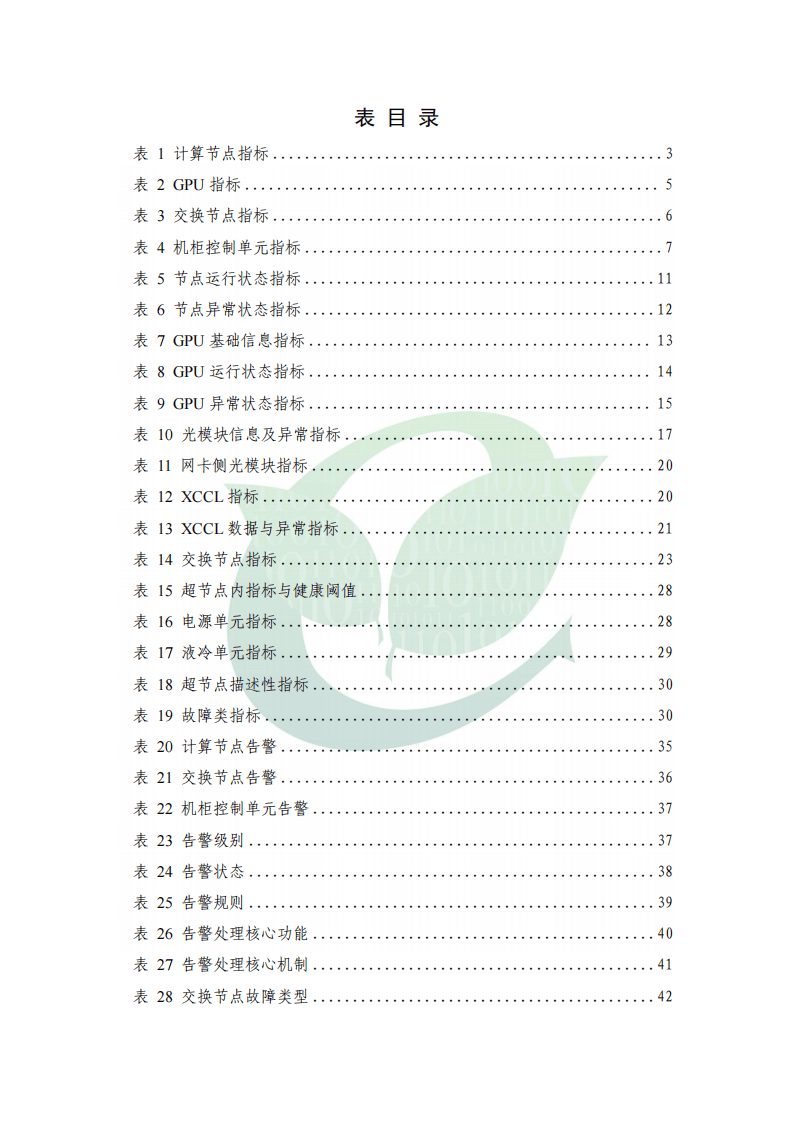 表目录

表1 计算节点指标 3

表2 GPU指标 5

表3 交换节点指标 6

表4 机柜控制单元指标 7

表5 节点运行状态指标 11

表6 节点异常状态指标 12

表7 GPU基础信息指标 13

表8 GPU运行状态指标 14

表9 GPU异常状态指标 15

表10 光模块信息及异常指标 17

表11 网卡侧光模块指标 20

表12 XCCL指标 20

表13 XCCL数据与异常指标 21

表14 交换节点指标 23

表15 超节点内指标与健康阈值 28

表16 电源单元指标 28

表17 液冷单元指标 29

表18 超节点描述性指标 30

表19 故障类指标 30

表20 计算节点告警 35

表21 交换节点告警 36

表22 机柜控制单元告警 37

表23 告警级别 37

表24 告警状态 38

表25 告警规则 39

表26 告警处理核心功能 40

表27 告警处理核心机制 41

表28 交换节点故障类型 42